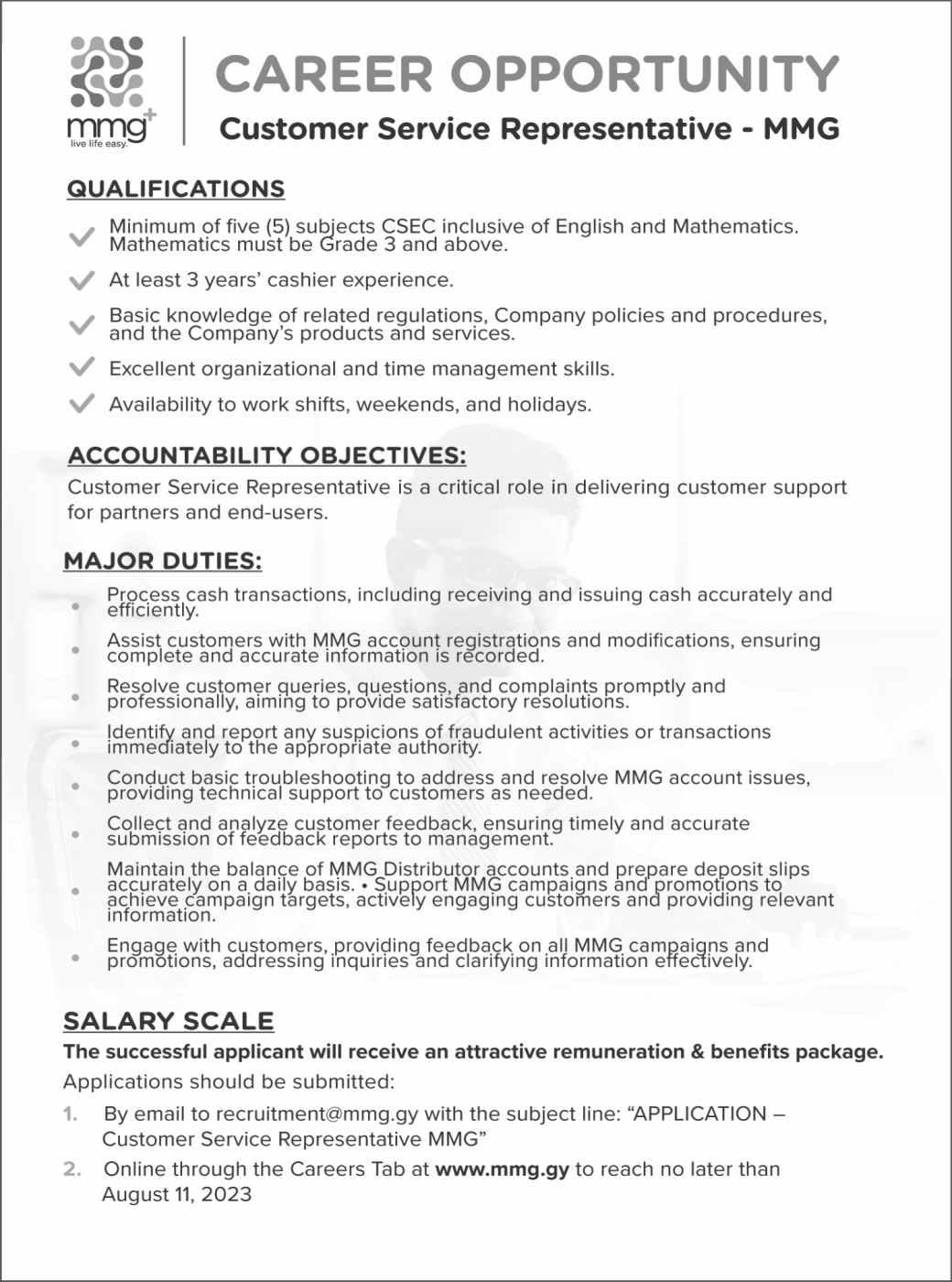 mmg+
live life easy.

CAREER OPPORTUNITY
Customer Service Representative - MMG

QUALIFICATIONS

Minimum of five (5) subjects CSEC inclusive of English and Mathematics. Mathematics must be Grade 3 and above.

At least 3 years' cashier experience.

Basic knowledge of related regulations, Company policies and procedures, and the Company's products and services.

Excellent organizational and time management skills.

Availability to work shifts, weekends, and holidays.

ACCOUNTABILITY OBJECTIVES:
Customer Service Representative is a critical role in delivering customer support for partners and end-users.

MAJOR DUTIES:

• Process cash transactions, including receiving and issuing cash accurately and efficiently.

• Assist customers with MMG account registrations and modifications, ensuring complete and accurate information is recorded.

• Resolve customer queries, questions, and complaints promptly and professionally, aiming to provide satisfactory resolutions.

• Identify and report any suspicions of fraudulent activities or transactions immediately to the appropriate authority.

• Conduct basic troubleshooting to address and resolve MMG account issues, providing technical support to customers as needed.

• Collect and analyze customer feedback, ensuring timely and accurate submission of feedback reports to management.

• Maintain the balance of MMG Distributor accounts and prepare deposit slips accurately on a daily basis. • Support MMG campaigns and promotions to achieve campaign targets, actively engaging customers and providing relevant information.

• Engage with customers, providing feedback on all MMG campaigns and promotions, addressing inquiries and clarifying information effectively.

SALARY SCALE
The successful applicant will receive an attractive remuneration & benefits package.
Applications should be submitted:
1. By email to recruitment@mmg.gy with the subject line: "APPLICATION – Customer Service Representative MMG"
2. Online through the Careers Tab at www.mmg.gy to reach no later than August 11, 2023